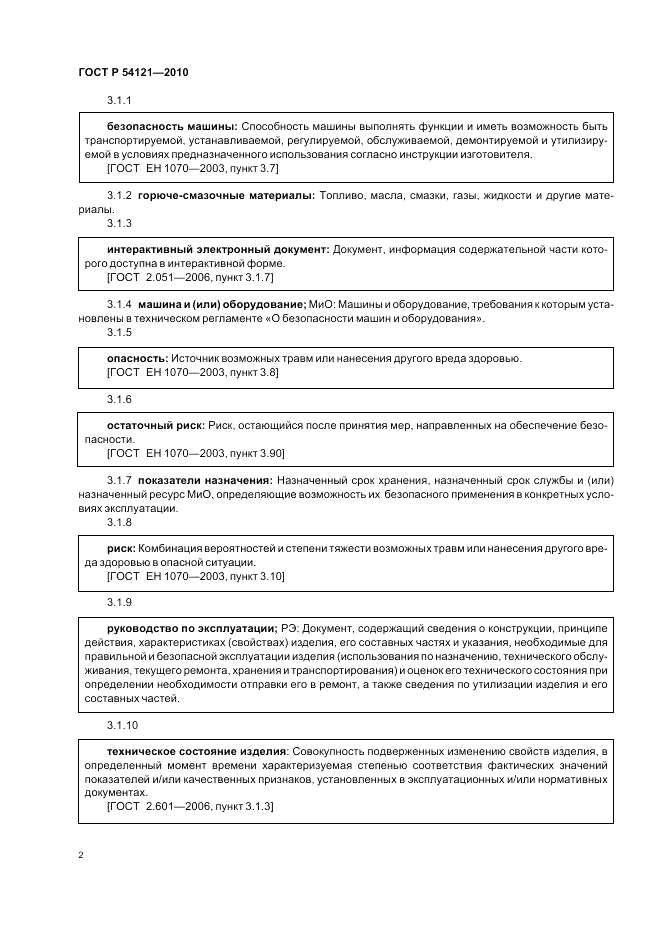 ГОСТ Р 54121—2010

3.1.1

безопасность машины: Способность машины выполнять функции и иметь возможность быть транспортируемой, устанавливаемой, регулируемой, обслуживаемой, демонтируемой и утилизируемой в условиях предназначенного использования согласно инструкции изготовителя.
[ГОСТ ЕН 1070—2003, пункт 3.7]

3.1.2 горюче-смазочные материалы: Топливо, масла, смазки, газы, жидкости и другие материалы.

3.1.3

интерактивный электронный документ: Документ, информация содержательной части которого доступна в интерактивной форме.
[ГОСТ 2.051—2006, пункт 3.1.7]

3.1.4 машина и (или) оборудование; МиО: Машины и оборудование, требования к которым установлены в техническом регламенте «О безопасности машин и оборудования».

3.1.5

опасность: Источник возможных травм или нанесения другого вреда здоровью.
[ГОСТ ЕН 1070—2003, пункт 3.8]

3.1.6

остаточный риск: Риск, остающийся после принятия мер, направленных на обеспечение безопасности.
[ГОСТ ЕН 1070—2003, пункт 3.90]

3.1.7 показатели назначения: Назначенный срок хранения, назначенный срок службы и (или) назначенный ресурс МиО, определяющие возможность их безопасного применения в конкретных условиях эксплуатации.

3.1.8

риск: Комбинация вероятностей и степени тяжести возможных травм или нанесения другого вреда здоровью в опасной ситуации.
[ГОСТ ЕН 1070—2003, пункт 3.10]

3.1.9

руководство по эксплуатации; РЭ: Документ, содержащий сведения о конструкции, принципе действия, характеристиках (свойствах) изделия, его составных частях и указания, необходимые для правильной и безопасной эксплуатации изделия (использования по назначению, технического обслуживания, текущего ремонта, хранения и транспортирования) и оценок его технического состояния при определении необходимости отправки его в ремонт, а также сведения по утилизации изделия и его составных частей.

3.1.10

техническое состояние изделия: Совокупность подверженных изменению свойств изделия, в определенный момент времени характеризуемая степенью соответствия фактических значений показателей и/или качественных признаков, установленных в эксплуатационных и/или нормативных документах.
[ГОСТ 2.601—2006, пункт 3.1.3]

2